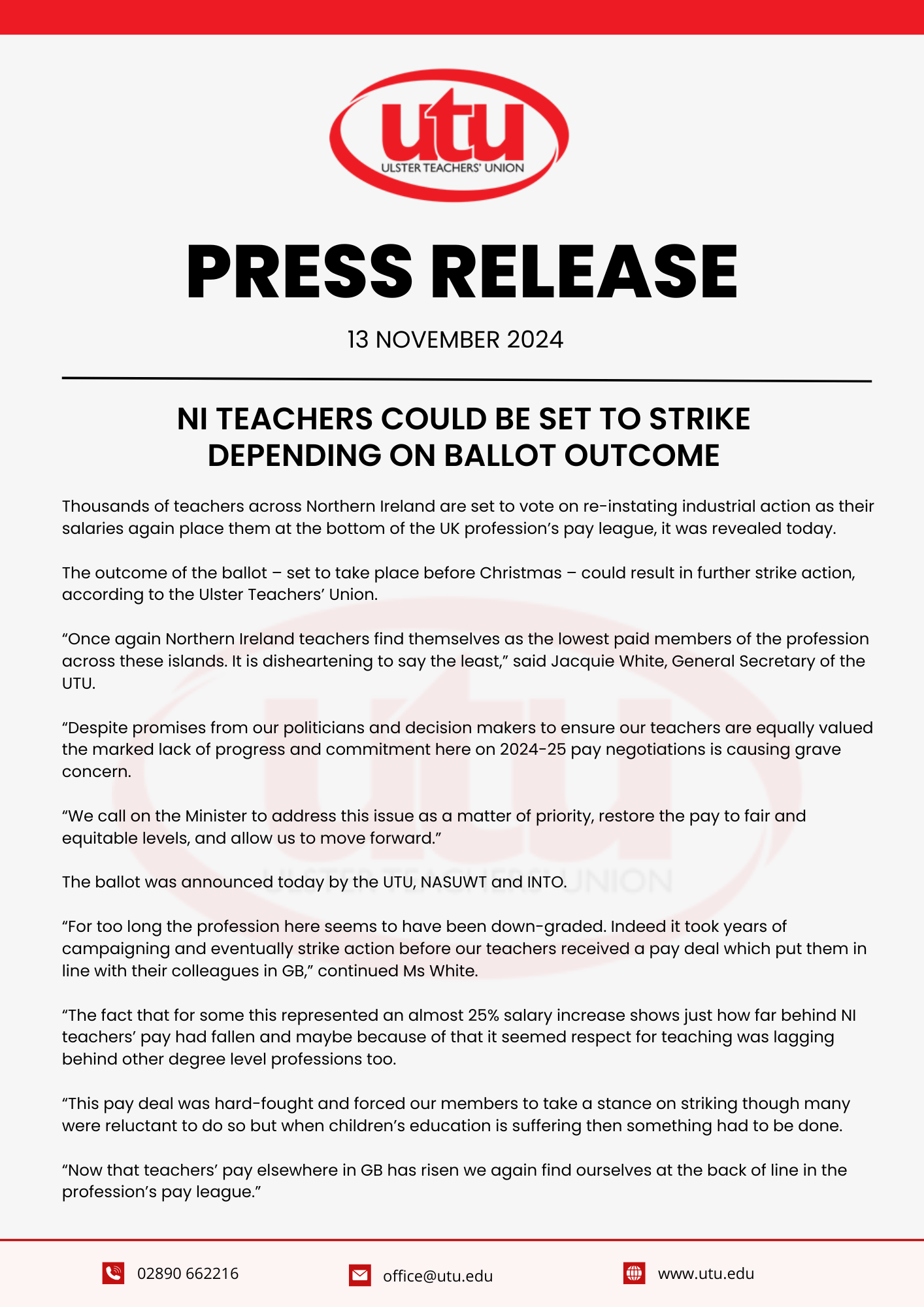 utu
ULSTER TEACHERS' UNION

PRESS RELEASE

13 NOVEMBER 2024

NI TEACHERS COULD BE SET TO STRIKE DEPENDING ON BALLOT OUTCOME

Thousands of teachers across Northern Ireland are set to vote on re-instating industrial action as their salaries again place them at the bottom of the UK profession’s pay league, it was revealed today.

The outcome of the ballot – set to take place before Christmas – could result in further strike action, according to the Ulster Teachers’ Union.

“Once again Northern Ireland teachers find themselves as the lowest paid members of the profession across these islands. It is disheartening to say the least,” said Jacquie White, General Secretary of the UTU.

“Despite promises from our politicians and decision makers to ensure our teachers are equally valued the marked lack of progress and commitment here on 2024-25 pay negotiations is causing grave concern.

“We call on the Minister to address this issue as a matter of priority, restore the pay to fair and equitable levels, and allow us to move forward.”

The ballot was announced today by the UTU, NASUWT and INTO.

“For too long the profession here seems to have been down-graded. Indeed it took years of campaigning and eventually strike action before our teachers received a pay deal which put them in line with their colleagues in GB,” continued Ms White.

“The fact that for some this represented an almost 25% salary increase shows just how far behind NI teachers’ pay had fallen and maybe because of that it seemed respect for teaching was lagging behind other degree level professions too.

“This pay deal was hard-fought and forced our members to take a stance on striking though many were reluctant to do so but when children’s education is suffering then something had to be done.

“Now that teachers’ pay elsewhere in GB has risen we again find ourselves at the back of line in the profession’s pay league.”

02890 662216
office@utu.edu
www.utu.edu